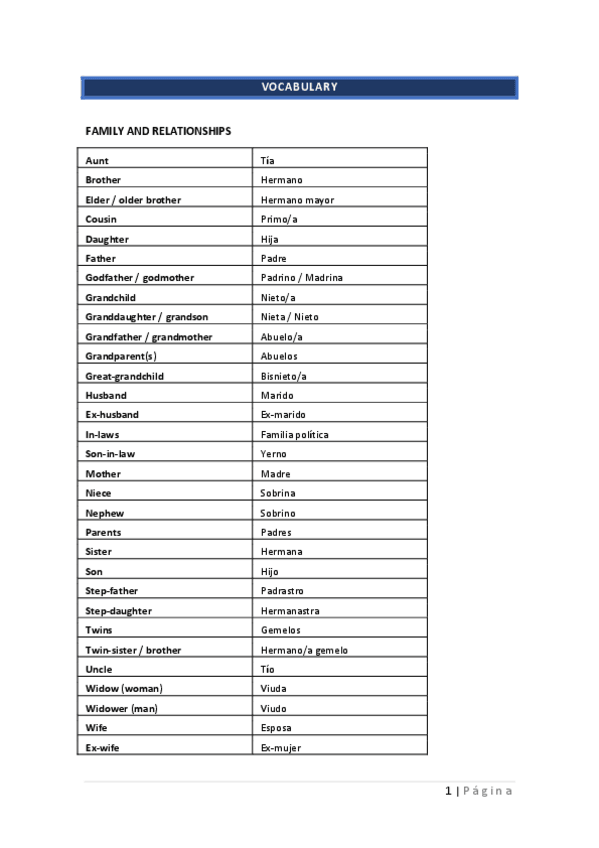 VOCABULARY

FAMILY AND RELATIONSHIPS

| Aunt | Tía |
|---|---|
| Brother | Hermano |
| Elder / older brother | Hermano mayor |
| Cousin | Primo/a |
| Daughter | Hija |
| Father | Padre |
| Godfather / godmother | Padrino / Madrina |
| Grandchild | Nieto/a |
| Granddaughter / grandson | Nieta / Nieto |
| Grandfather / grandmother | Abuelo/a |
| Grandparent(s) | Abuelos |
| Great-grandchild | Bisnieto/a |
| Husband | Marido |
| Ex-husband | Ex-marido |
| In-laws | Familia política |
| Son-in-law | Yerno |
| Mother | Madre |
| Niece | Sobrina |
| Nephew | Sobrino |
| Parents | Padres |
| Sister | Hermana |
| Son | Hijo |
| Step-father | Padrastro |
| Step-daughter | Hermanastra |
| Twins | Gemelos |
| Twin-sister / brother | Hermano/a gemelo |
| Uncle | Tío |
| Widow (woman) | Viuda |
| Widower (man) | Viudo |
| Wife | Esposa |
| Ex-wife | Ex-mujer |

1 | Página